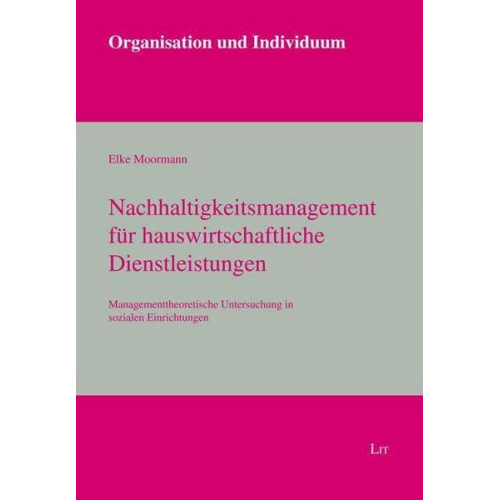 Organisation und Individuum

Elke Moormann

Nachhaltigkeitsmanagement für hauswirtschaftliche Dienstleistungen

Managementtheoretische Untersuchung in sozialen Einrichtungen

LIT